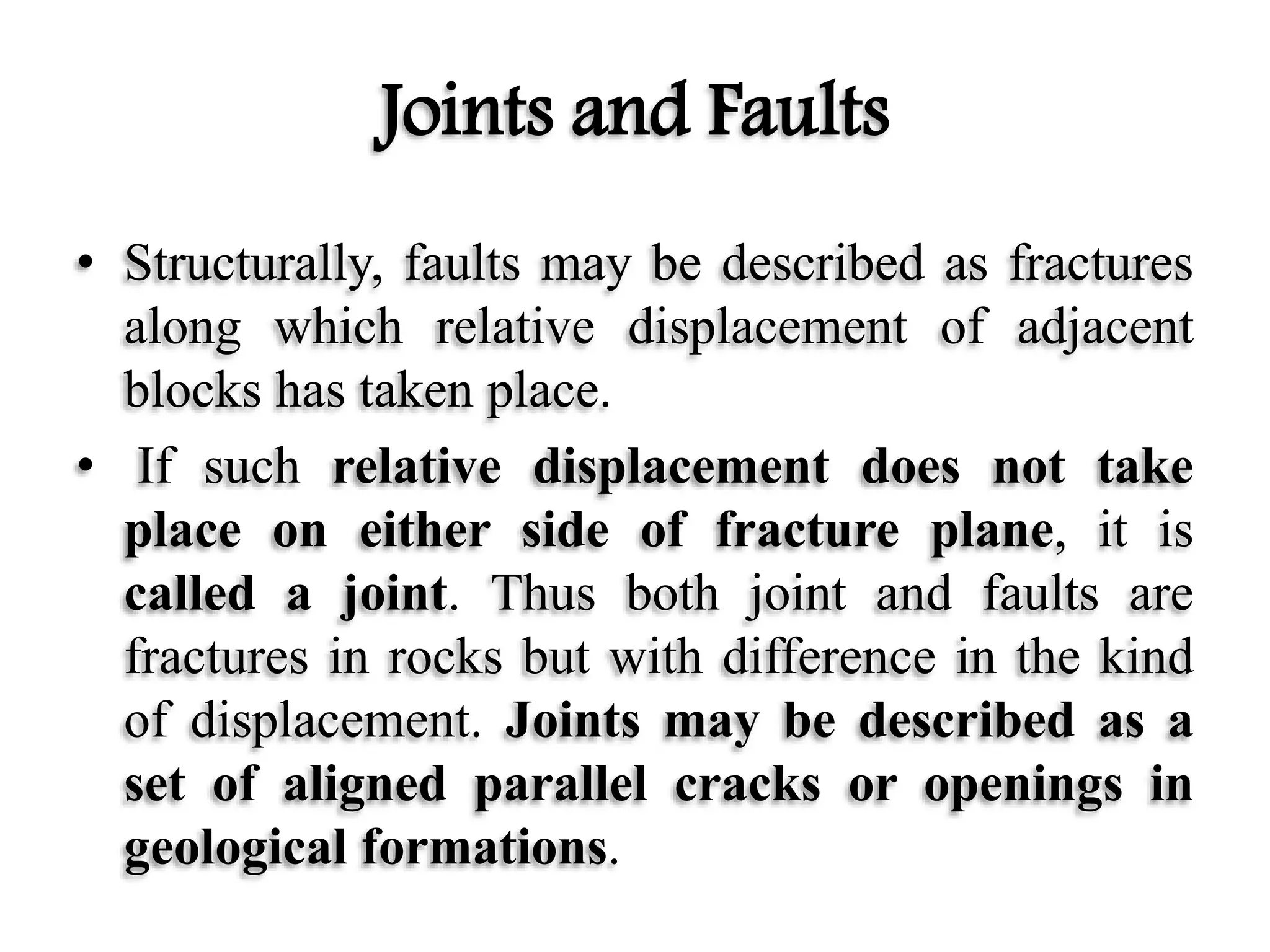 Joints and Faults

• Structurally, faults may be described as fractures along which relative displacement of adjacent blocks has taken place.

• If such relative displacement does not take place on either side of fracture plane, it is called a joint. Thus both joint and faults are fractures in rocks but with difference in the kind of displacement. Joints may be described as a set of aligned parallel cracks or openings in geological formations.